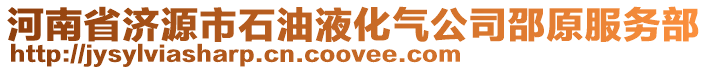 河南省济源市石油液化气公司邵原服务部
http://jysylviasharp.cn.coovee.com